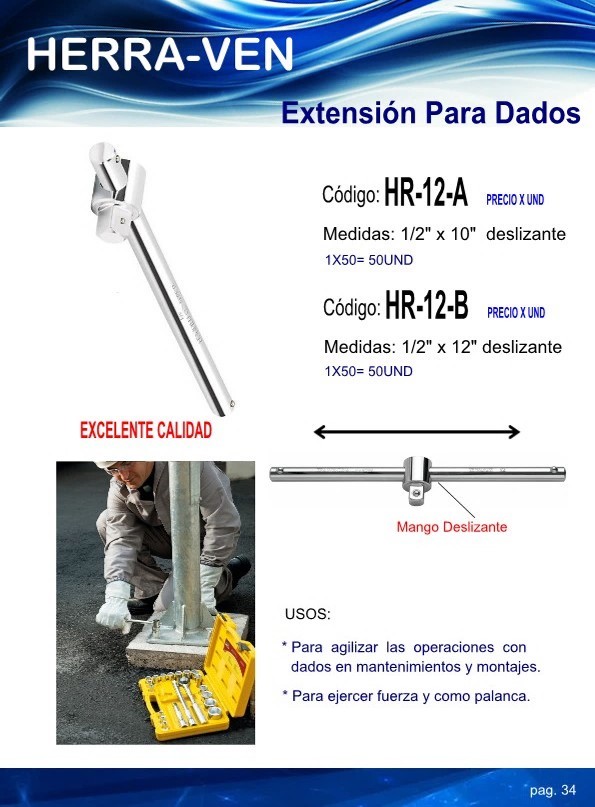 HERRA-VEN

Extensión Para Dados

Código: HR-12-A PRECIO X UND

Medidas: 1/2" x 10" deslizante

1X50= 50UND

Código: HR-12-B PRECIO X UND

Medidas: 1/2" x 12" deslizante

1X50= 50UND

EXCELENTE CALIDAD

Mango Deslizante

USOS:

* Para agilizar las operaciones con dados en mantenimientos y montajes.

* Para ejercer fuerza y como palanca.

pag. 34